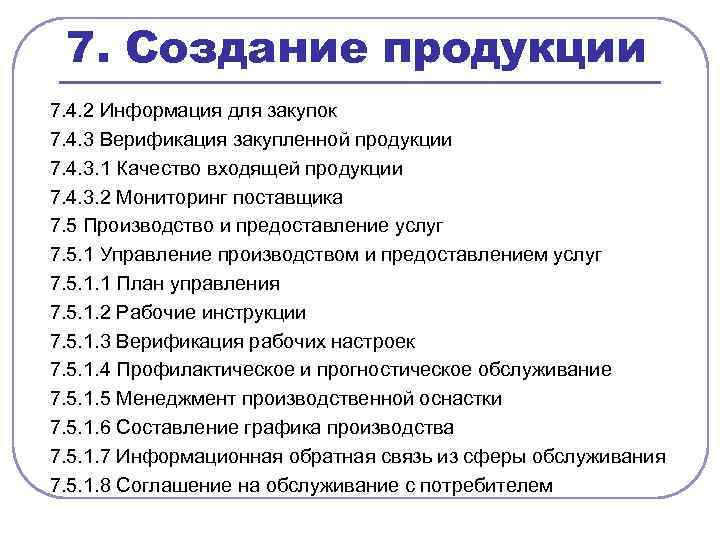 7. Создание продукции

7.4.2 Информация для закупок
7.4.3 Верификация закупленной продукции
7.4.3.1 Качество входящей продукции
7.4.3.2 Мониторинг поставщика
7.5 Производство и предоставление услуг
7.5.1 Управление производством и предоставлением услуг
7.5.1.1 План управления
7.5.1.2 Рабочие инструкции
7.5.1.3 Верификация рабочих настроек
7.5.1.4 Профилактическое и прогностическое обслуживание
7.5.1.5 Менеджмент производственной оснастки
7.5.1.6 Составление графика производства
7.5.1.7 Информационная обратная связь из сферы обслуживания
7.5.1.8 Соглашение на обслуживание с потребителем